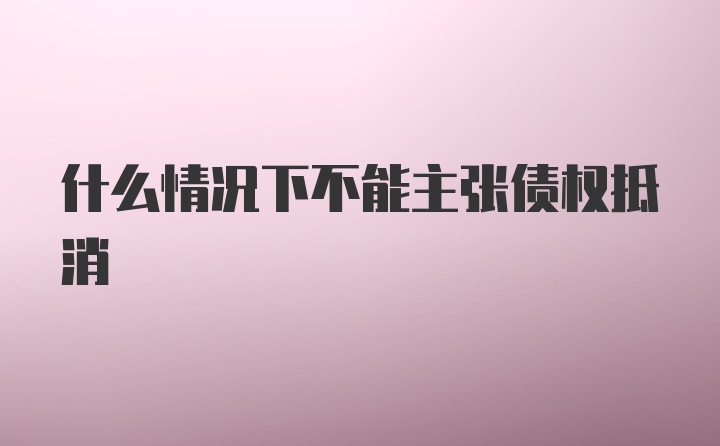 什么情况下不能主张债权抵消